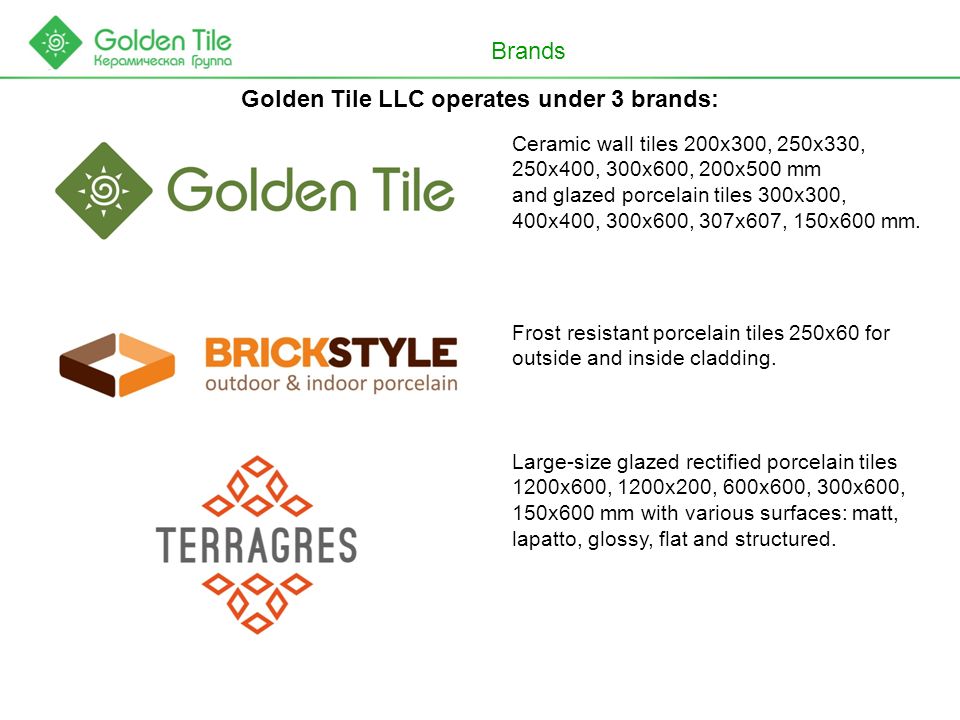 Golden Tile
Керамическая Группа

Brands

Golden Tile LLC operates under 3 brands:

Golden Tile

Ceramic wall tiles 200x300, 250x330, 250x400, 300x600, 200x500 mm and glazed porcelain tiles 300x300, 400x400, 300x600, 307x607, 150x600 mm.

BRICKSTYLE
outdoor & indoor porcelain

Frost resistant porcelain tiles 250x60 for outside and inside cladding.

TERRAGRES

Large-size glazed rectified porcelain tiles 1200x600, 1200x200, 600x600, 300x600, 150x600 mm with various surfaces: matt, lapatto, glossy, flat and structured.